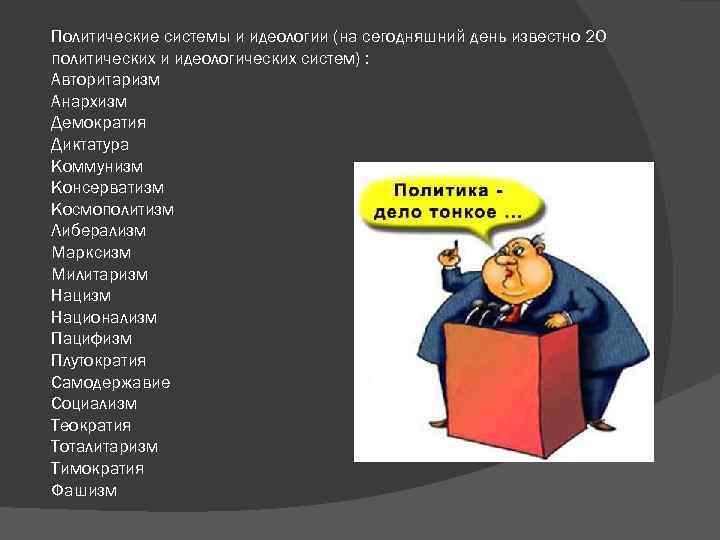 Политические системы и идеологии (на сегодняшний день известно 20 политических и идеологических систем) :
Авторитаризм
Анархизм
Демократия
Диктатура
Коммунизм
Консерватизм
Космополитизм
Либерализм
Марксизм
Милитаризм
Нацизм
Национализм
Пацифизм
Плутократия
Самодержавие
Социализм
Теократия
Тоталитаризм
Тимократия
Фашизм

Политика - дело тонкое ...